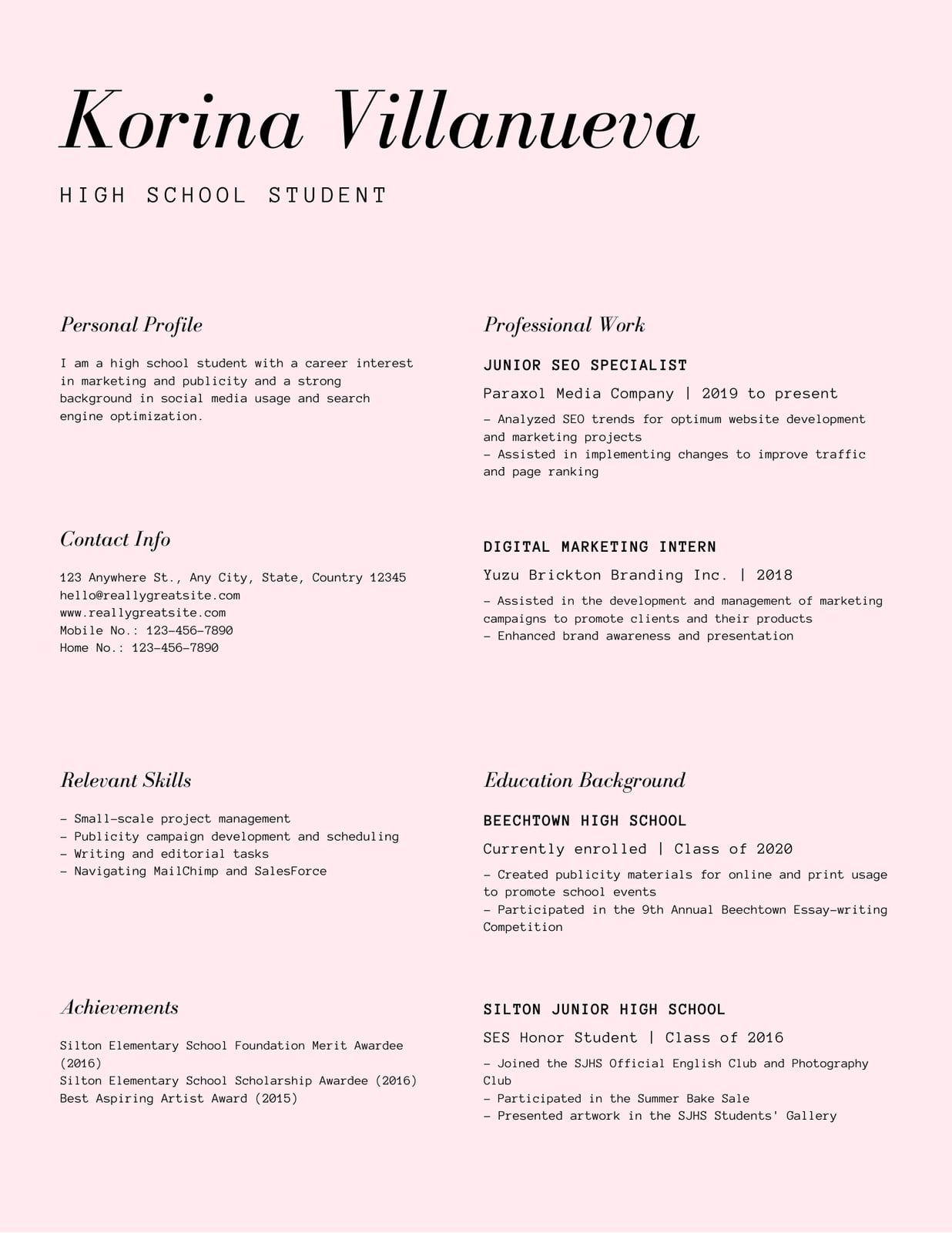 Korina Villanueva

HIGH SCHOOL STUDENT

Personal Profile

I am a high school student with a career interest in marketing and publicity and a strong background in social media usage and search engine optimization.

Contact Info

123 Anywhere St., Any City, State, Country 12345
hello@reallygreatsite.com
www.reallygreatsite.com
Mobile No.: 123-456-7890
Home No.: 123-456-7890

Relevant Skills

- Small-scale project management
- Publicity campaign development and scheduling
- Writing and editorial tasks
- Navigating MailChimp and SalesForce

Achievements

Silton Elementary School Foundation Merit Awardee (2016)
Silton Elementary School Scholarship Awardee (2016)
Best Aspiring Artist Award (2015)

Professional Work

JUNIOR SEO SPECIALIST

Paraxol Media Company | 2019 to present

- Analyzed SEO trends for optimum website development and marketing projects
- Assisted in implementing changes to improve traffic and page ranking

DIGITAL MARKETING INTERN

Yuzu Brickton Branding Inc. | 2018

- Assisted in the development and management of marketing campaigns to promote clients and their products
- Enhanced brand awareness and presentation

Education Background

BEECHTOWN HIGH SCHOOL

Currently enrolled | Class of 2020

- Created publicity materials for online and print usage to promote school events
- Participated in the 9th Annual Beechtown Essay-writing Competition

SILTON JUNIOR HIGH SCHOOL

SES Honor Student | Class of 2016

- Joined the SJHS Official English Club and Photography Club
- Participated in the Summer Bake Sale
- Presented artwork in the SJHS Students' Gallery